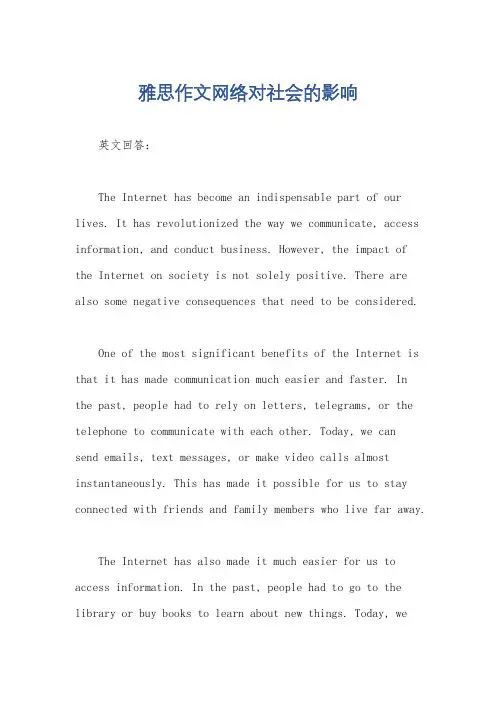 雅思作文网络对社会的影响

英文回答:

The Internet has become an indispensable part of our lives. It has revolutionized the way we communicate, access information, and conduct business. However, the impact of the Internet on society is not solely positive. There are also some negative consequences that need to be considered.

One of the most significant benefits of the Internet is that it has made communication much easier and faster. In the past, people had to rely on letters, telegrams, or the telephone to communicate with each other. Today, we can send emails, text messages, or make video calls almost instantaneously. This has made it possible for us to stay connected with friends and family members who live far away.

The Internet has also made it much easier for us to access information. In the past, people had to go to the library or buy books to learn about new things. Today, we